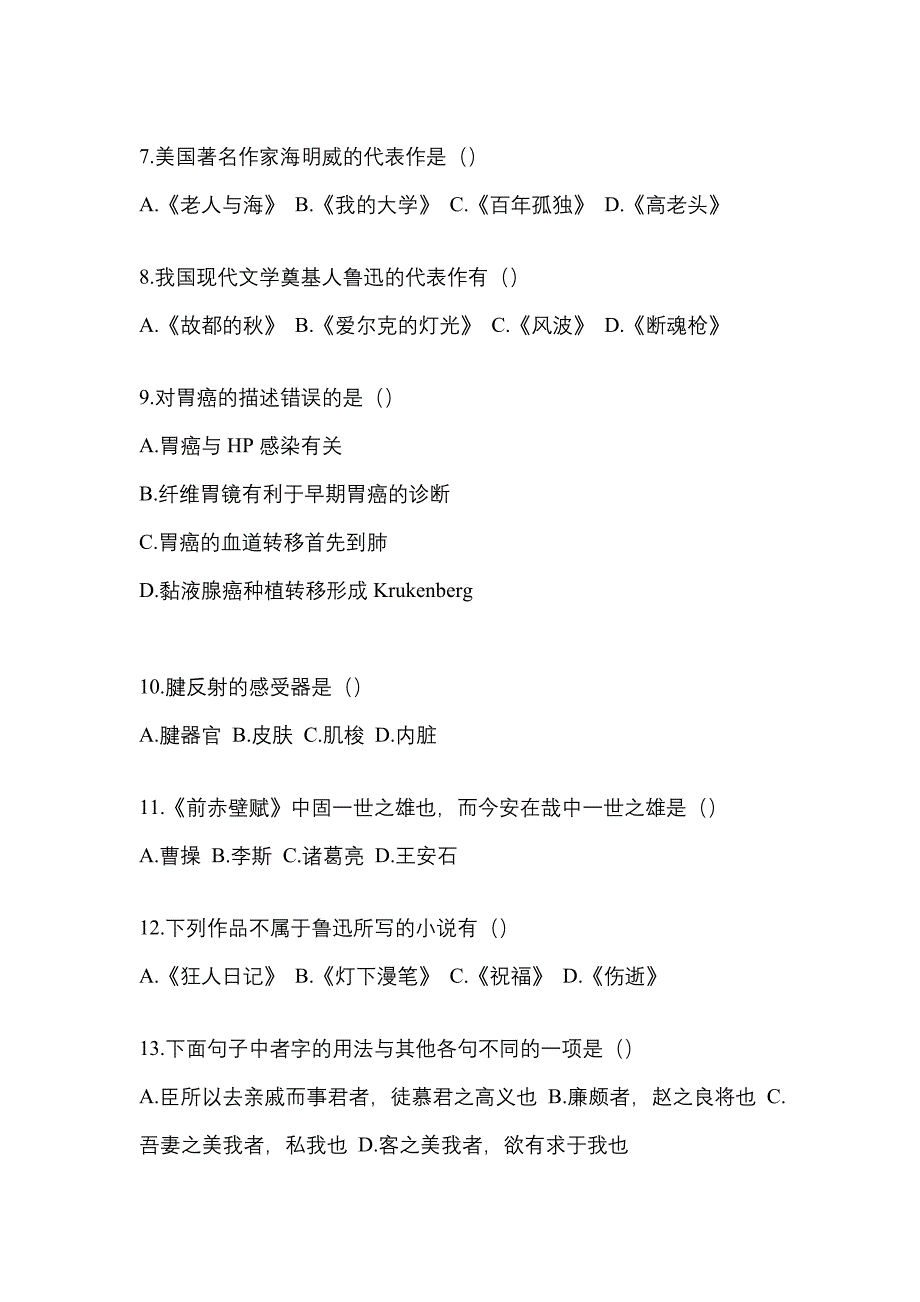 7.美国著名作家海明威的代表作是（）

A.《老人与海》 B.《我的大学》 C.《百年孤独》 D.《高老头》

8.我国现代文学奠基人鲁迅的代表作有（）

A.《故都的秋》 B.《爱尔克的灯光》 C.《风波》 D.《断魂枪》

9.对胃癌的描述错误的是（）

A.胃癌与 HP 感染有关

B.纤维胃镜有利于早期胃癌的诊断

C.胃癌的血道转移首先到肺

D.黏液腺癌种植转移形成 Krukenberg

10.腱反射的感受器是（）

A.腱器官 B.皮肤 C.肌梭 D.内脏

11.《前赤壁赋》中固一世之雄也，而今安在哉中一世之雄是（）

A.曹操 B.李斯 C.诸葛亮 D.王安石

12.下列作品不属于鲁迅所写的小说有（）

A.《狂人日记》 B.《灯下漫笔》 C.《祝福》 D.《伤逝》

13.下面句子中者字的用法与其他各句不同的一项是（）

A.臣所以去亲戚而事君者，徒慕君之高义也 B.廉颇者，赵之良将也 C.吾妻之美我者，私我也 D.客之美我者，欲有求于我也